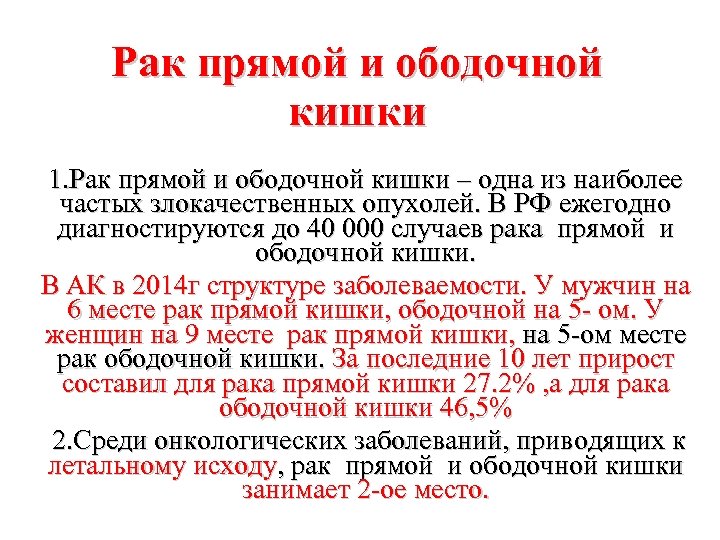 Рак прямой и ободочной кишки

1.Рак прямой и ободочной кишки – одна из наиболее частых злокачественных опухолей. В РФ ежегодно диагностируются до 40 000 случаев рака прямой и ободочной кишки.

В АК в 2014г структуре заболеваемости. У мужчин на 6 месте рак прямой кишки, ободочной на 5- ом. У женщин на 9 месте рак прямой кишки, на 5-ом месте рак ободочной кишки. За последние 10 лет прирост составил для рака прямой кишки 27.2% ,а для рака ободочной кишки 46,5%

2.Среди онкологических заболеваний, приводящих к летальному исходу, рак прямой и ободочной кишки занимает 2-ое место.